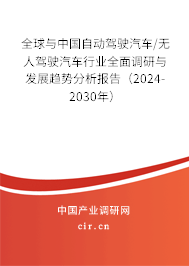 全球与中国自动驾驶汽车/无人驾驶汽车行业全面调研与发展趋势分析报告（2024-2030年）

中国产业调研网

cir.cn